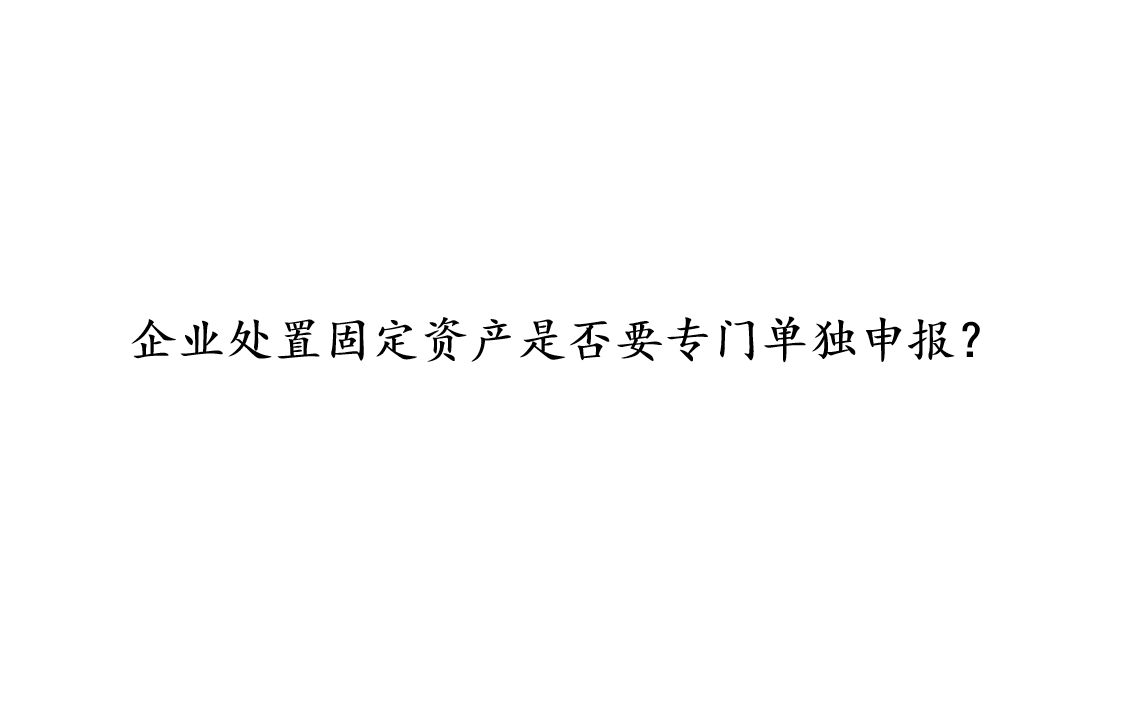 企业处置固定资产是否要专门单独申报?